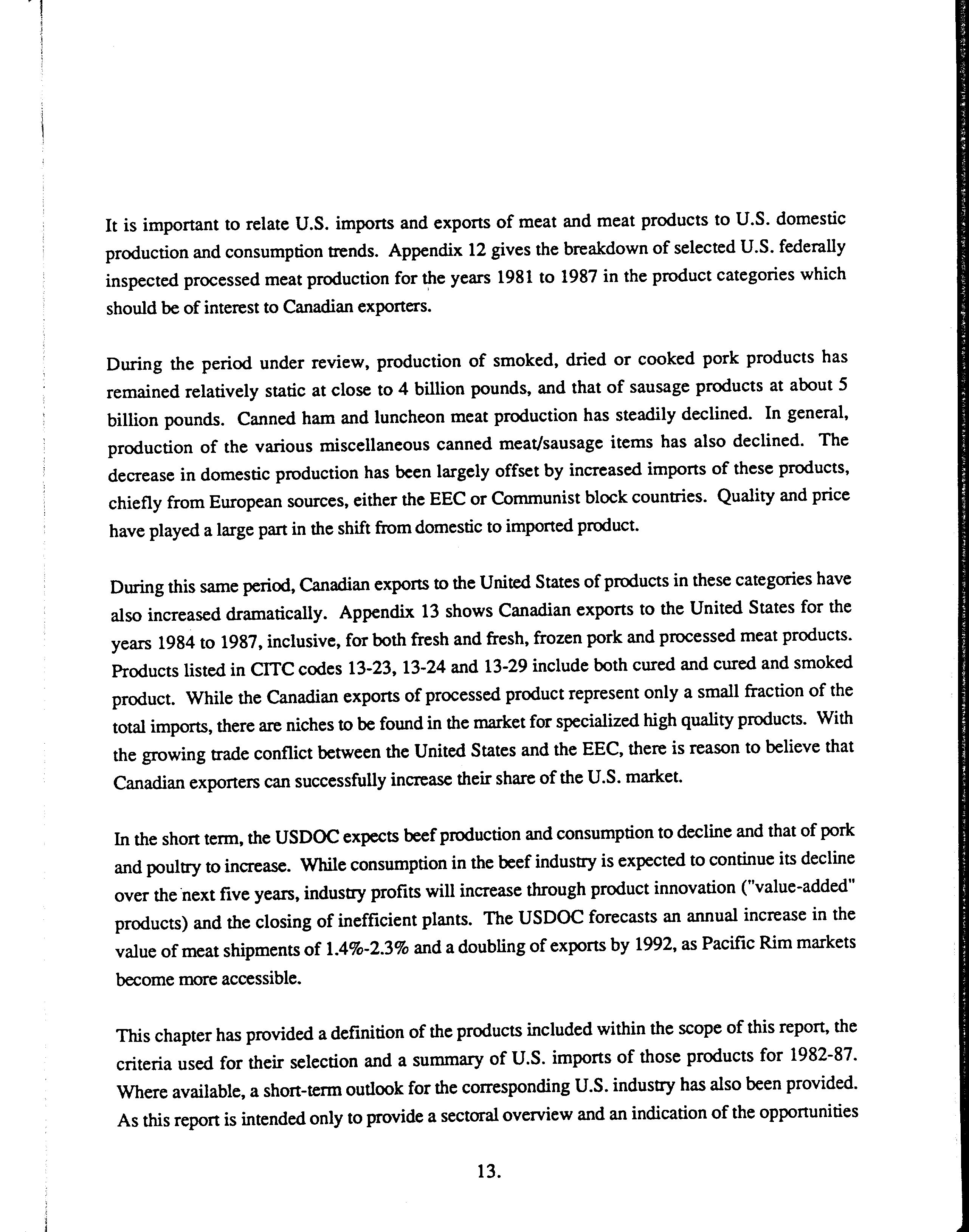 It is important to relate U.S. imports and exports of meat and meat products to U.S. domestic production and consumption trends. Appendix 12 gives the breakdown of selected U.S. federally inspected processed meat production for the years 1981 to 1987 in the product categories which should be of interest to Canadian exporters.

During the period under review, production of smoked, dried or cooked pork products has remained relatively static at close to 4 billion pounds, and that of sausage products at about 5 billion pounds. Canned ham and luncheon meat production has steadily declined. In general, production of the various miscellaneous canned meat/sausage items has also declined. The decrease in domestic production has been largely offset by increased imports of these products, chiefly from European sources, either the EEC or Communist block countries. Quality and price have played a large part in the shift from domestic to imported product.

During this same period, Canadian exports to the United States of products in these categories have also increased dramatically. Appendix 13 shows Canadian exports to the United States for the years 1984 to 1987, inclusive, for both fresh and fresh, frozen pork and processed meat products. Products listed in CITC codes 13-23, 13-24 and 13-29 include both cured and cured and smoked product. While the Canadian exports of processed product represent only a small fraction of the total imports, there are niches to be found in the market for specialized high quality products. With the growing trade conflict between the United States and the EEC, there is reason to believe that Canadian exporters can successfully increase their share of the U.S. market.

In the short term, the USDOC expects beef production and consumption to decline and that of pork and poultry to increase. While consumption in the beef industry is expected to continue its decline over the next five years, industry profits will increase through product innovation ("value-added" products) and the closing of inefficient plants. The USDOC forecasts an annual increase in the value of meat shipments of 1.4%-2.3% and a doubling of exports by 1992, as Pacific Rim markets become more accessible.

This chapter has provided a definition of the products included within the scope of this report, the criteria used for their selection and a summary of U.S. imports of those products for 1982-87. Where available, a short-term outlook for the corresponding U.S. industry has also been provided. As this report is intended only to provide a sectoral overview and an indication of the opportunities

13.